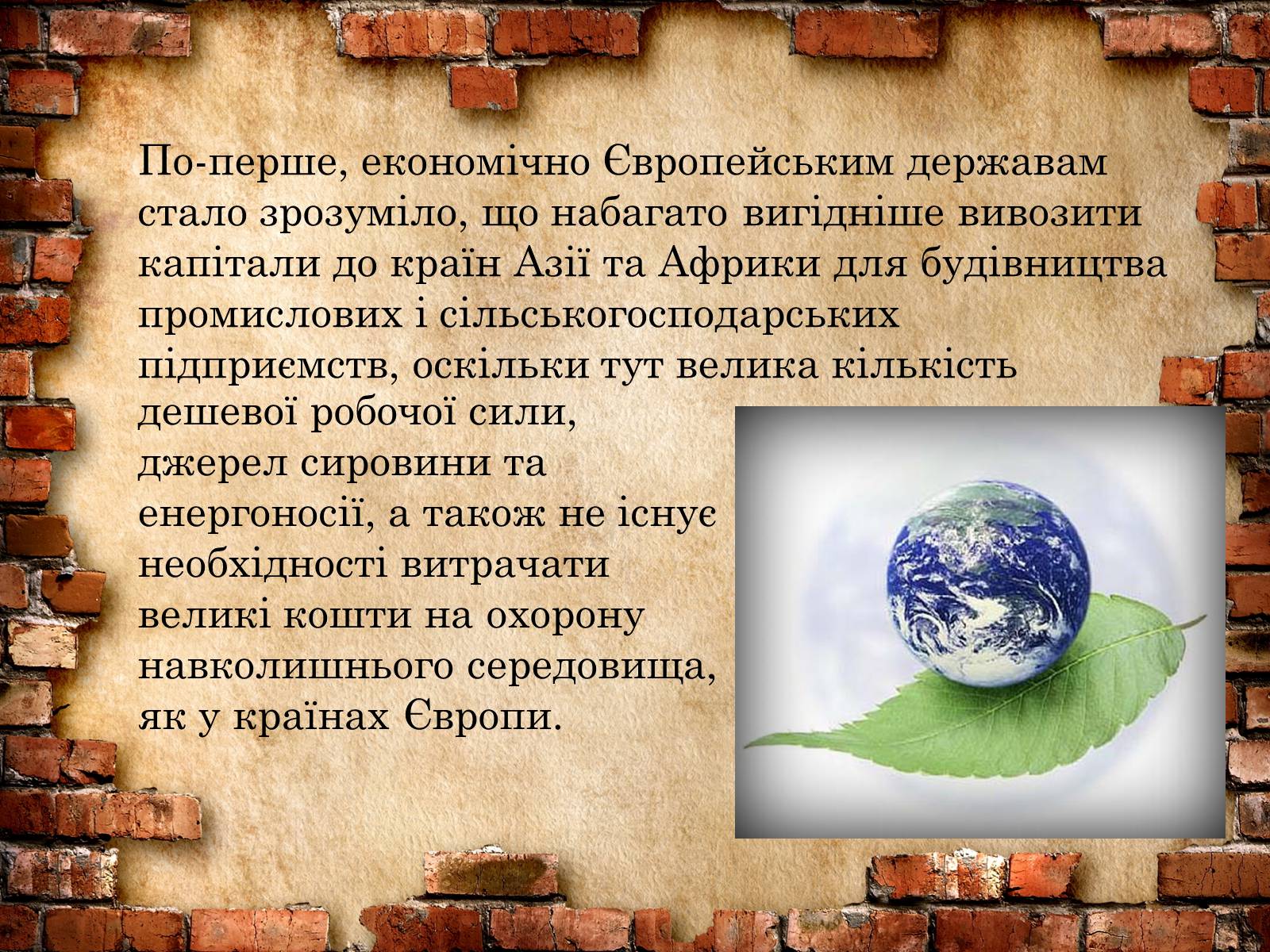 По-перше, економічно Європейським державам стало зрозуміло, що набагато вигідніше вивозити капітали до країн Азії та Африки для будівництва промислових і сільськогосподарських підприємств, оскільки тут велика кількість дешевої робочої сили, джерел сировини та енергоносії, а також не існує необхідності витрачати великі кошти на охорону навколишнього середовища, як у країнах Європи.